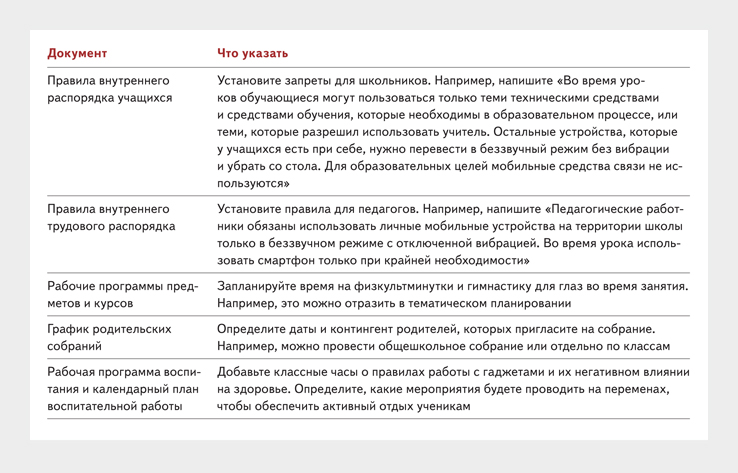 | Документ | Что указать |
|---|---|
| Правила внутреннего распорядка учащихся | Установите запреты для школьников. Например, напишите «Во время уроков обучающиеся могут пользоваться только теми техническими средствами и средствами обучения, которые необходимы в образовательном процессе, или теми, которые разрешил использовать учитель. Остальные устройства, которые у учащихся есть при себе, нужно перевести в беззвучный режим без вибрации и убрать со стола. Для образовательных целей мобильные средства связи не используются» |
| Правила внутреннего трудового распорядка | Установите правила для педагогов. Например, напишите «Педагогические работники обязаны использовать личные мобильные устройства на территории школы только в беззвучном режиме с отключенной вибрацией. Во время урока использовать смартфон только при крайней необходимости» |
| Рабочие программы предметов и курсов | Запланируйте время на физкультминутки и гимнастику для глаз во время занятия. Например, это можно отразить в тематическом планировании |
| График родительских собраний | Определите даты и контингент родителей, которых пригласите на собрание. Например, можно провести общешкольное собрание или отдельно по классам |
| Рабочая программа воспитания и календарный план воспитательной работы | Добавьте классные часы о правилах работы с гаджетами и их негативном влиянии на здоровье. Определите, какие мероприятия будете проводить на переменах, чтобы обеспечить активный отдых ученикам |